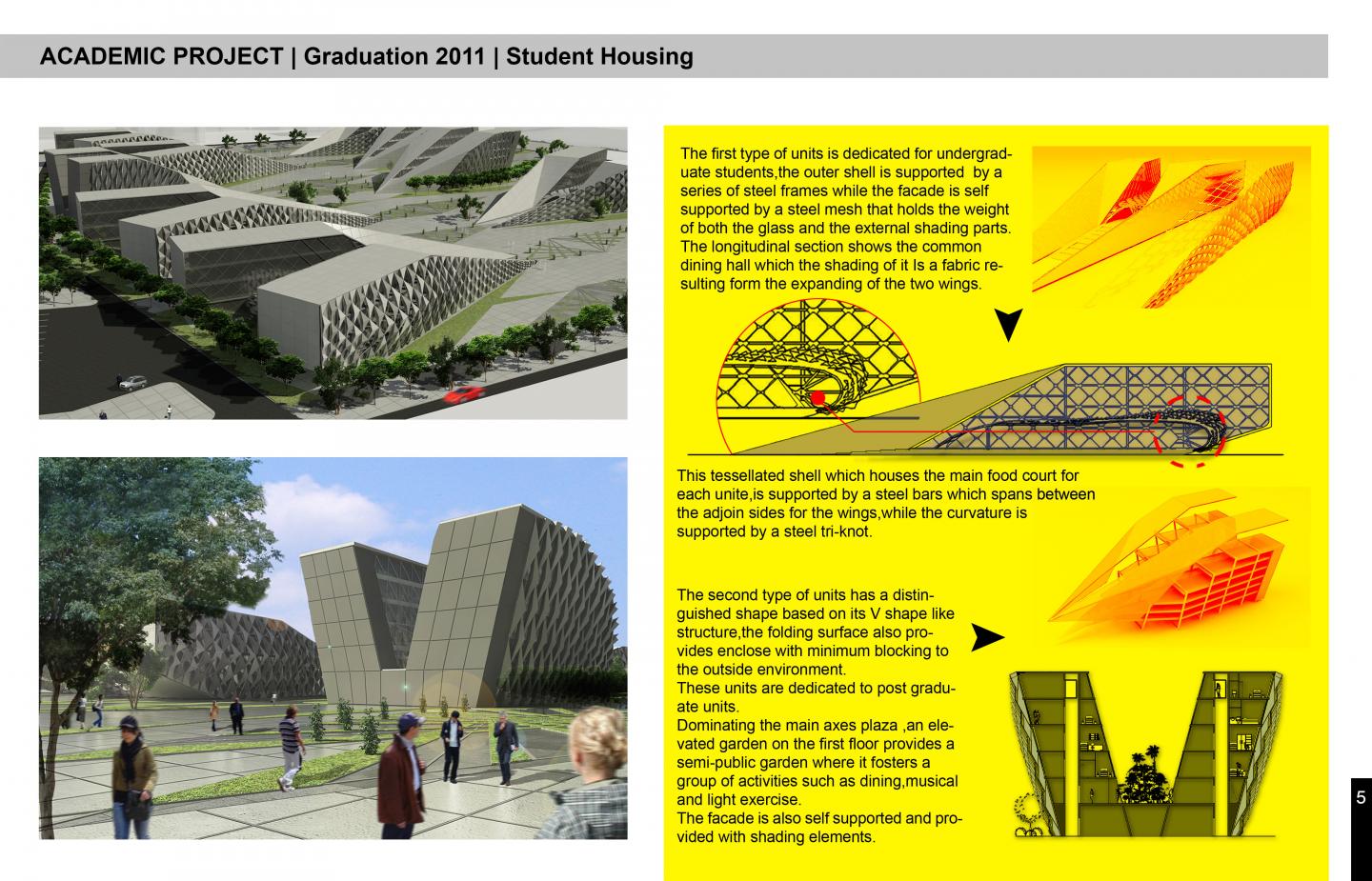 ACADEMIC PROJECT | Graduation 2011 | Student Housing

The first type of units is dedicated for undergraduate students,the outer shell is supported by a series of steel frames while the facade is self supported by a steel mesh that holds the weight of both the glass and the external shading parts. The longitudinal section shows the common dining hall which the shading of it Is a fabric resulting form the expanding of the two wings.

This tessellated shell which houses the main food court for each unite,is supported by a steel bars which spans between the adjoin sides for the wings,while the curvature is supported by a steel tri-knot.

The second type of units has a distinguished shape based on its V shape like structure,the folding surface also provides enclose with minimum blocking to the outside environment.
These units are dedicated to post graduate units.
Dominating the main axes plaza ,an elevated garden on the first floor provides a semi-public garden where it fosters a group of activities such as dining,musical and light exercise.
The facade is also self supported and provided with shading elements.

5